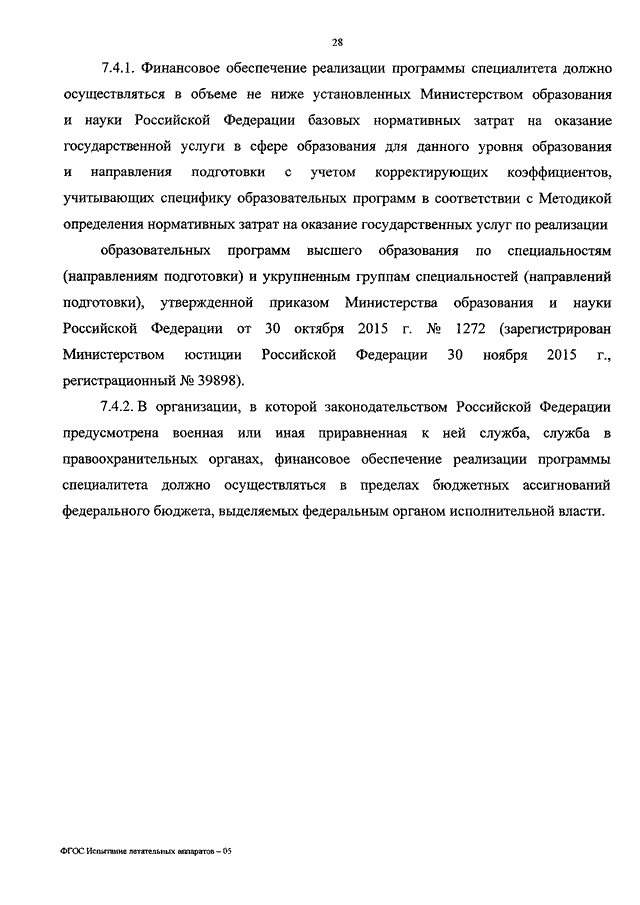 28

7.4.1. Финансовое обеспечение реализации программы специалитета должно осуществляться в объеме не ниже установленных Министерством образования и науки Российской Федерации базовых нормативных затрат на оказание государственной услуги в сфере образования для данного уровня образования и направления подготовки с учетом корректирующих коэффициентов, учитывающих специфику образовательных программ в соответствии с Методикой определения нормативных затрат на оказание государственных услуг по реализации

образовательных программ высшего образования по специальностям (направлениям подготовки) и укрупненным группам специальностей (направлений подготовки), утвержденной приказом Министерства образования и науки Российской Федерации от 30 октября 2015 г. № 1272 (зарегистрирован Министерством юстиции Российской Федерации 30 ноября 2015 г., регистрационный № 39898).

7.4.2. В организации, в которой законодательством Российской Федерации предусмотрена военная или иная приравненная к ней служба, служба в правоохранительных органах, финансовое обеспечение реализации программы специалитета должно осуществляться в пределах бюджетных ассигнований федерального бюджета, выделяемых федеральным органом исполнительной власти.

ФГОС Испытание летательных аппаратов – 05